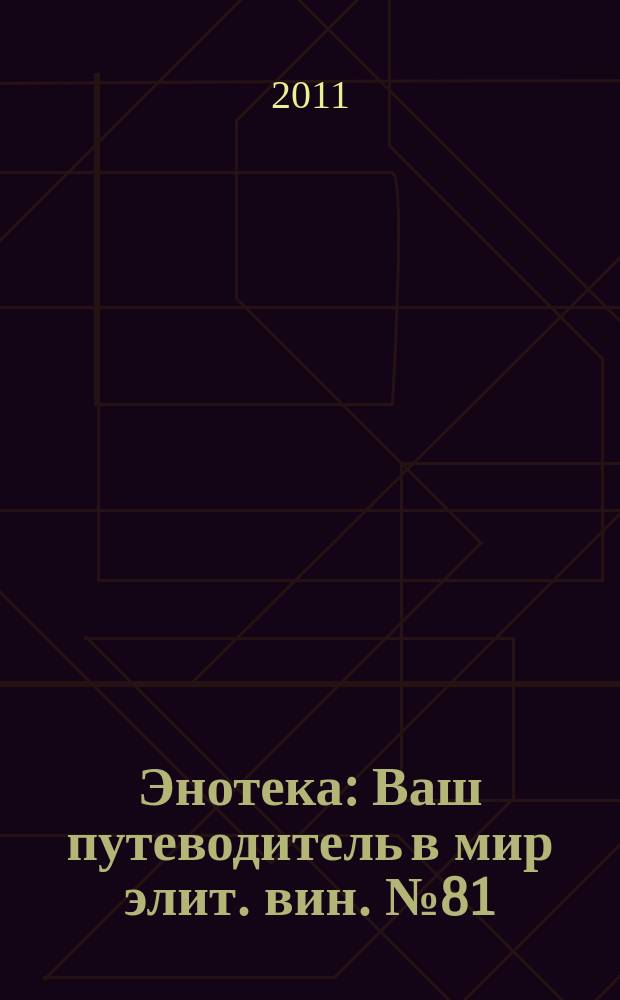 2011

Энотека: Ваш путеводитель в мир элит. вин. №81